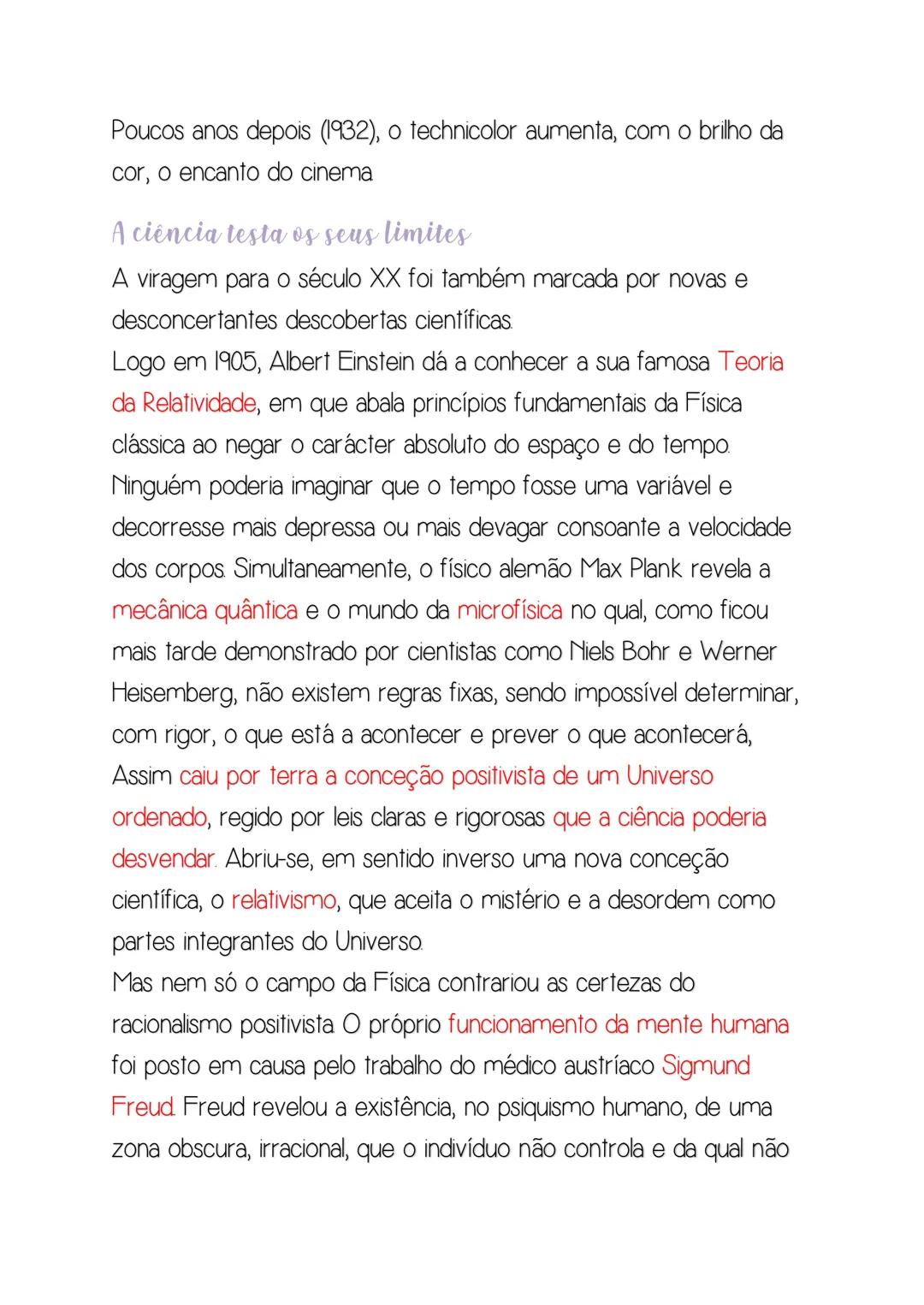 Poucos anos depois (1932), o technicolor aumenta, com o brilho da cor, o encanto do cinema.

A ciência testa os seus limites

A viragem para o século XX foi também marcada por novas e desconcertantes descobertas científicas.
Logo em 1905, Albert Einstein dá a conhecer a sua famosa Teoria da Relatividade, em que abala princípios fundamentais da Física clássica ao negar o carácter absoluto do espaço e do tempo. Ninguém poderia imaginar que o tempo fosse uma variável e decorresse mais depressa ou mais devagar consoante a velocidade dos corpos. Simultaneamente, o físico alemão Max Plank revela a mecânica quântica e o mundo da microfísica no qual, como ficou mais tarde demonstrado por cientistas como Niels Bohr e Werner Heisemberg, não existem regras fixas, sendo impossível determinar, com rigor, o que está a acontecer e prever o que acontecerá, Assim caiu por terra a conceção positivista de um Universo ordenado, regido por leis claras e rigorosas que a ciência poderia desvendar. Abriu-se, em sentido inverso uma nova conceção científica, o relativismo, que aceita o mistério e a desordem como partes integrantes do Universo.
Mas nem só o campo da Física contrariou as certezas do racionalismo positivista. O próprio funcionamento da mente humana foi posto em causa pelo trabalho do médico austríaco Sigmund Freud. Freud revelou a existência, no psiquismo humano, de uma zona obscura, irracional, que o indivíduo não controla e da qual não